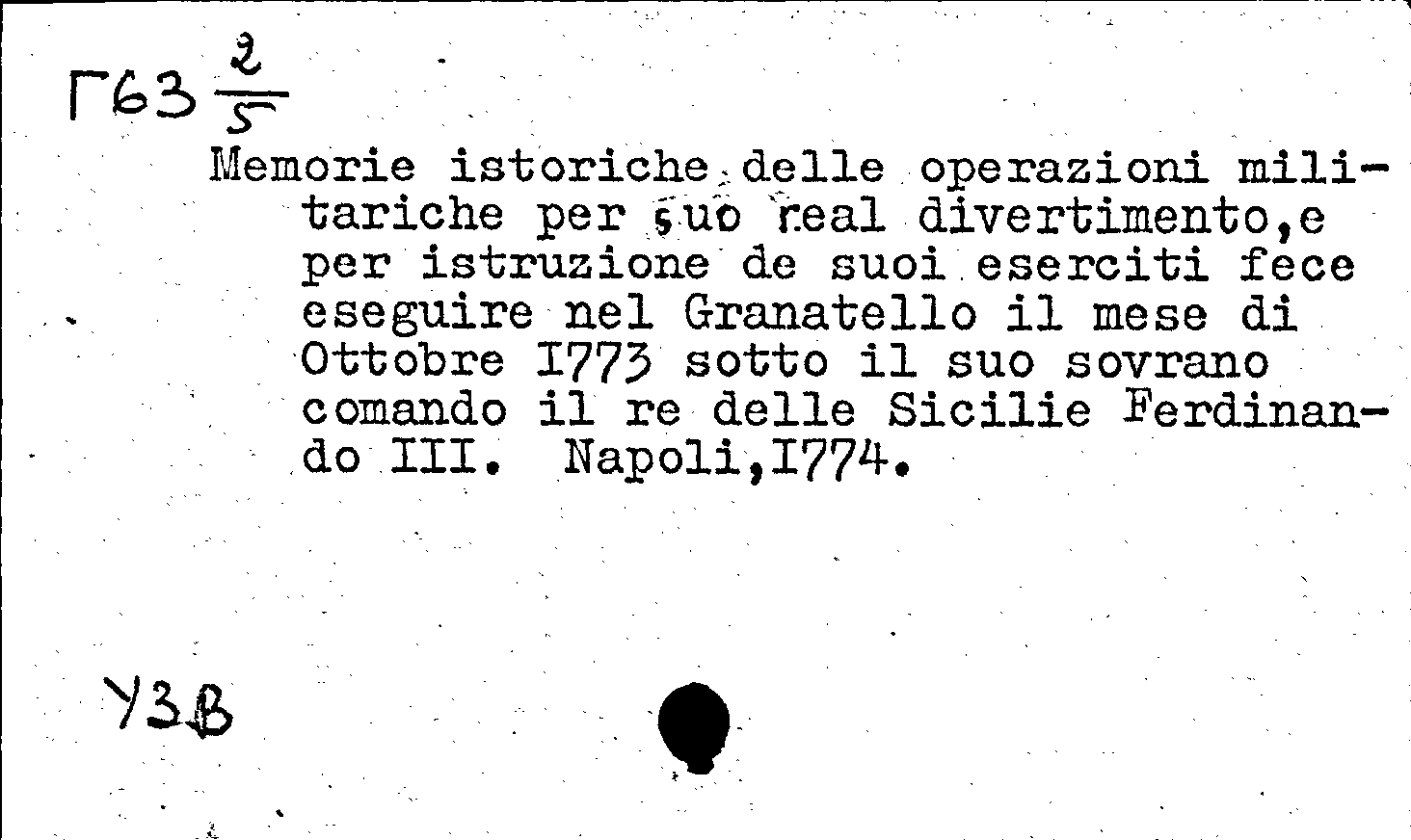 Г63 $\frac{2}{5}$

Memorie istoriche delle operazioni militariche per suo real divertimento,e per istruzione de suoi eserciti fece eseguire nel Granatello il mese di Ottobre I773 sotto il suo sovrano comando il re delle Sicilie Ferdinando III. Napoli,I774.

УЗВ